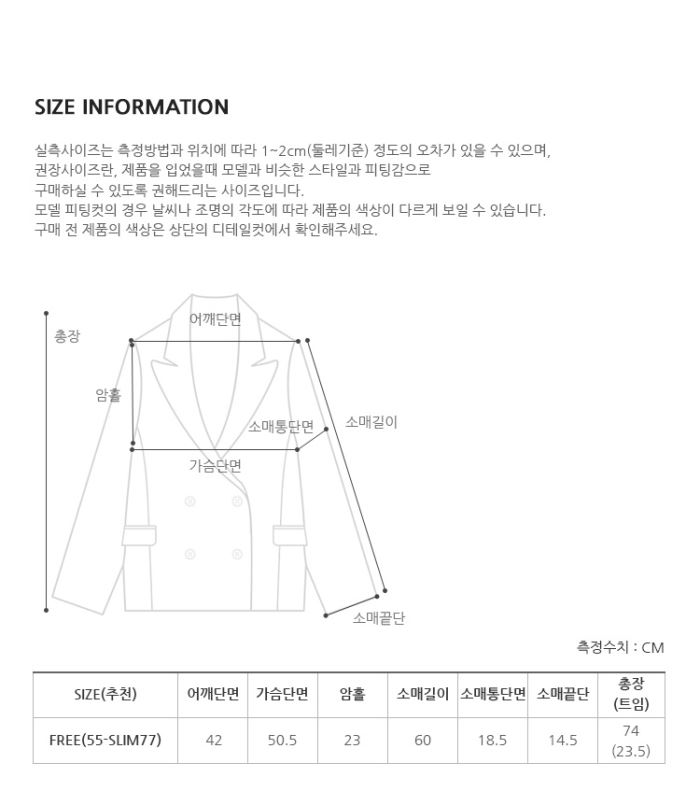 SIZE INFORMATION

실측사이즈는 측정방법과 위치에 따라 1~2cm(둘레기준) 정도의 오차가 있을 수 있으며, 권장사이즈란, 제품을 입었을때 모델과 비슷한 스타일과 피팅감으로 구매하실 수 있도록 권해드리는 사이즈입니다.
모델 피팅컷의 경우 날씨나 조명의 각도에 따라 제품의 색상이 다르게 보일 수 있습니다.
구매 전 제품의 색상은 상단의 디테일컷에서 확인해주세요.

총장
어깨단면
암홀
소매통단면
소매길이
가슴단면
소매끝단

측정수치 : CM

| SIZE(추천) | 어깨단면 | 가슴단면 | 암홀 | 소매길이 | 소매통단면 | 소매끝단 | 총장 (트임) |
|---|---|---|---|---|---|---|---|
| FREE(55-SLIM77) | 42 | 50.5 | 23 | 60 | 18.5 | 14.5 | 74 (23.5) |